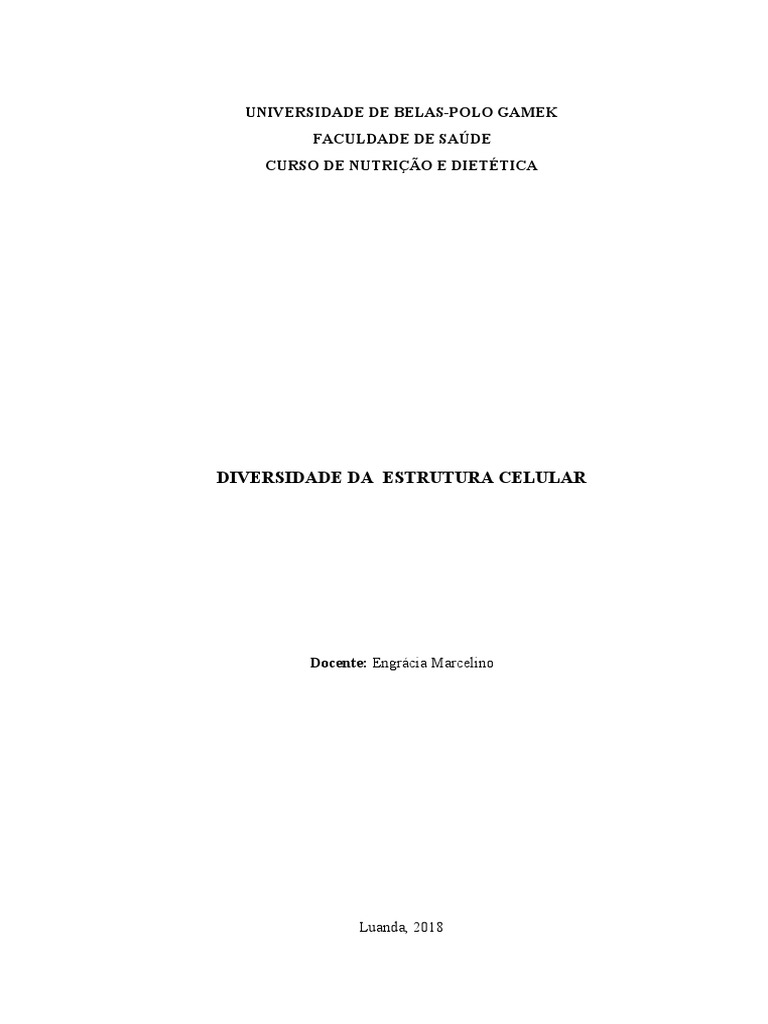 UNIVERSIDADE DE BELAS-POLO GAMEK
FACULDADE DE SAÚDE
CURSO DE NUTRIÇÃO E DIETÉTICA

DIVERSIDADE DA ESTRUTURA CELULAR

Docente: Engrácia Marcelino

Luanda, 2018